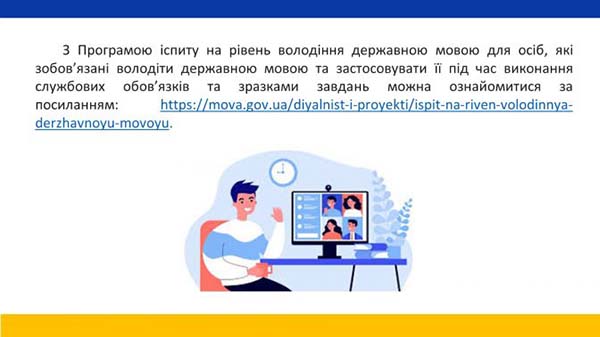 З Програмою іспиту на рівень володіння державною мовою для осіб, які зобов'язані володіти державною мовою та застосовувати її під час виконання службових обов'язків та зразками завдань можна ознайомитися за посиланням: https://mova.gov.ua/diyalnist-i-proyekti/ispit-na-riven-volodinnya-derzhavnoyu-movoyu.